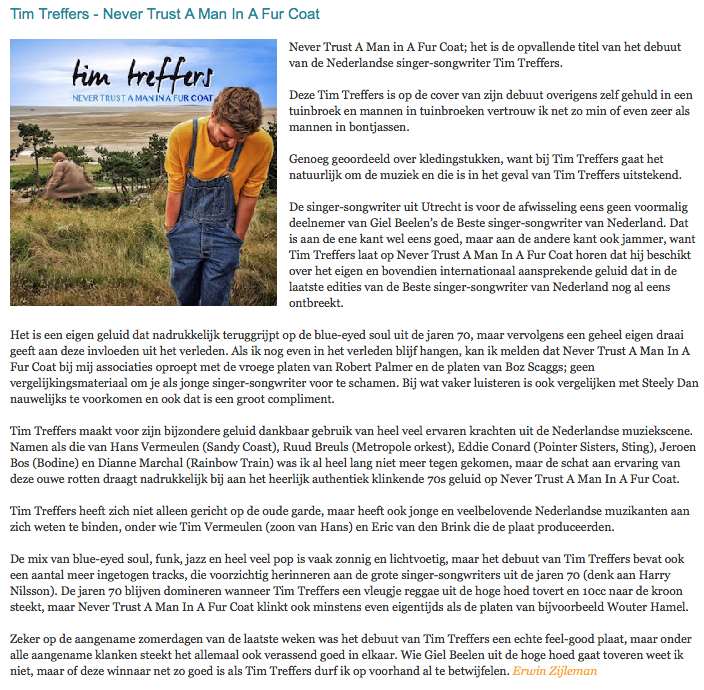 Tim Treffers - Never Trust A Man In A Fur Coat

tim treffers
NEVER TRUST A MAN IN A FUR COAT

Never Trust A Man in A Fur Coat; het is de opvallende titel van het debuut van de Nederlandse singer-songwriter Tim Treffers.

Deze Tim Treffers is op de cover van zijn debuut overigens zelf gehuld in een tuinbroek en mannen in tuinbroeken vertrouw ik net zo min of even zeer als mannen in bontjassen.

Genoeg geoordeeld over kledingstukken, want bij Tim Treffers gaat het natuurlijk om de muziek en die is in het geval van Tim Treffers uitstekend.

De singer-songwriter uit Utrecht is voor de afwisseling eens geen voormalig deelnemer van Giel Beelen's de Beste singer-songwriter van Nederland. Dat is aan de ene kant wel eens goed, maar aan de andere kant ook jammer, want Tim Treffers laat op Never Trust A Man In A Fur Coat horen dat hij beschikt over het eigen en bovendien internationaal aansprekende geluid dat in de laatste edities van de Beste singer-songwriter van Nederland nog al eens ontbreekt.

Het is een eigen geluid dat nadrukkelijk teruggrijpt op de blue-eyed soul uit de jaren 70, maar vervolgens een geheel eigen draai geeft aan deze invloeden uit het verleden. Als ik nog even in het verleden blijf hangen, kan ik melden dat Never Trust A Man In A Fur Coat bij mij associaties oproept met de vroege platen van Robert Palmer en de platen van Boz Scaggs; geen vergelijkingsmateriaal om je als jonge singer-songwriter voor te schamen. Bij wat vaker luisteren is ook vergelijken met Steely Dan nauwelijks te voorkomen en ook dat is een groot compliment.

Tim Treffers maakt voor zijn bijzondere geluid dankbaar gebruik van heel veel ervaren krachten uit de Nederlandse muziekscene. Namen als die van Hans Vermeulen (Sandy Coast), Ruud Breuls (Metropole orkest), Eddie Conard (Pointer Sisters, Sting), Jeroen Bos (Bodine) en Dianne Marchal (Rainbow Train) was ik al heel lang niet meer tegen gekomen, maar de schat aan ervaring van deze ouwe rotten draagt nadrukkelijk bij aan het heerlijk authentiek klinkende 70s geluid op Never Trust A Man In A Fur Coat.

Tim Treffers heeft zich niet alleen gericht op de oude garde, maar heeft ook jonge en veelbelovende Nederlandse muzikanten aan zich weten te binden, onder wie Tim Vermeulen (zoon van Hans) en Eric van den Brink die de plaat produceerden.

De mix van blue-eyed soul, funk, jazz en heel veel pop is vaak zonnig en lichtvoetig, maar het debuut van Tim Treffers bevat ook een aantal meer ingetogen tracks, die voorzichtig herinneren aan de grote singer-songwriters uit de jaren 70 (denk aan Harry Nilsson). De jaren 70 blijven domineren wanneer Tim Treffers een vleugje reggae uit de hoge hoed tovert en 10cc naar de kroon steekt, maar Never Trust A Man In A Fur Coat klinkt ook minstens even eigentijds als de platen van bijvoorbeeld Wouter Hamel.

Zeker op de aangename zomerdagen van de laatste weken was het debuut van Tim Treffers een echte feel-good plaat, maar onder alle aangename klanken steekt het allemaal ook verassend goed in elkaar. Wie Giel Beelen uit de hoge hoed gaat toveren weet ik niet, maar of deze winnaar net zo goed is als Tim Treffers durf ik op voorhand al te betwijfelen. Erwin Zijleman